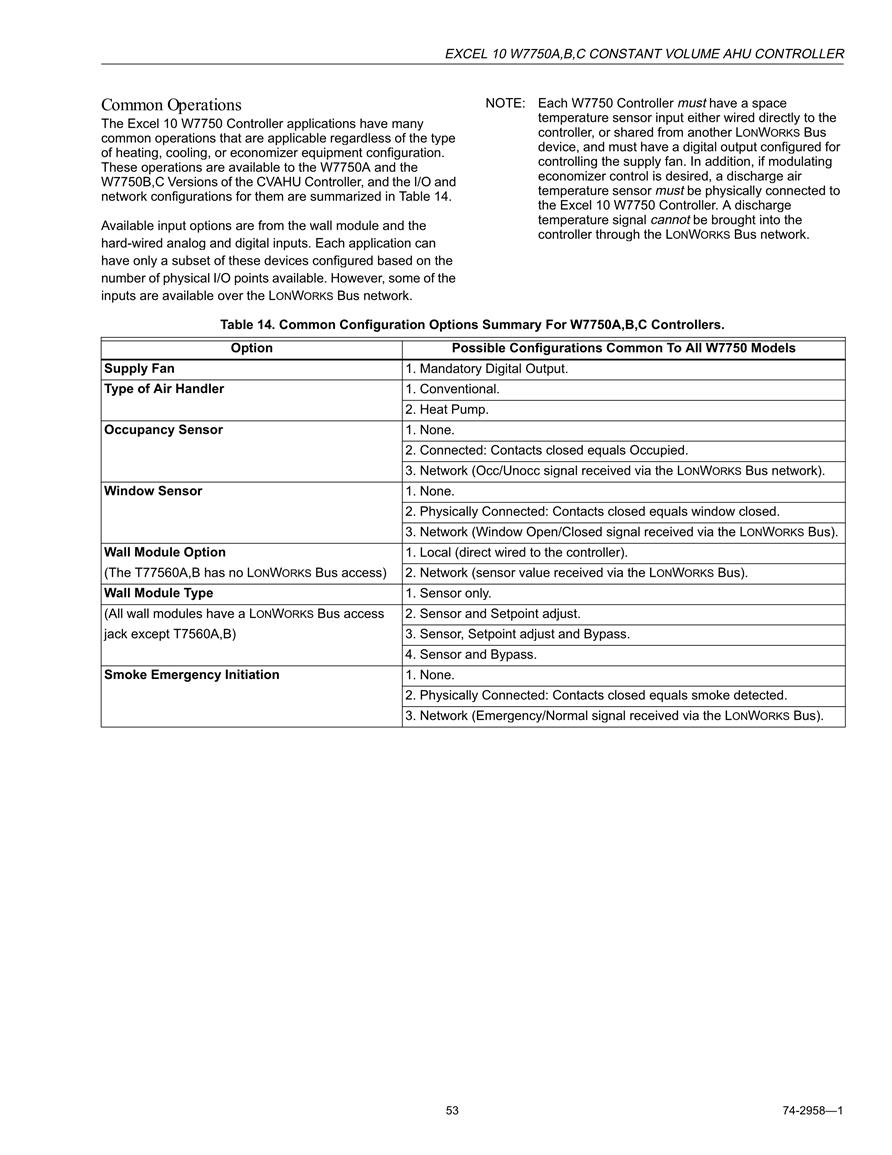 EXCEL 10 W7750A,B,C CONSTANT VOLUME AHU CONTROLLER

Common Operations

The Excel 10 W7750 Controller applications have many common operations that are applicable regardless of the type of heating, cooling, or economizer equipment configuration. These operations are available to the W7750A and the W7750B,C Versions of the CVAHU Controller, and the I/O and network configurations for them are summarized in Table 14.

Available input options are from the wall module and the hard-wired analog and digital inputs. Each application can have only a subset of these devices configured based on the number of physical I/O points available. However, some of the inputs are available over the LONWORKS Bus network.

NOTE: Each W7750 Controller must have a space temperature sensor input either wired directly to the controller, or shared from another LONWORKS Bus device, and must have a digital output configured for controlling the supply fan. In addition, if modulating economizer control is desired, a discharge air temperature sensor must be physically connected to the Excel 10 W7750 Controller. A discharge temperature signal cannot be brought into the controller through the LONWORKS Bus network.

Table 14. Common Configuration Options Summary For W7750A,B,C Controllers.

| Option | Possible Configurations Common To All W7750 Models |
|---|---|
| Supply Fan | 1. Mandatory Digital Output. |
| Type of Air Handler | 1. Conventional. |
| | 2. Heat Pump. |
| Occupancy Sensor | 1. None. |
| | 2. Connected: Contacts closed equals Occupied. |
| | 3. Network (Occ/Unocc signal received via the LONWORKS Bus network). |
| Window Sensor | 1. None. |
| | 2. Physically Connected: Contacts closed equals window closed. |
| | 3. Network (Window Open/Closed signal received via the LONWORKS Bus). |
| Wall Module Option | 1. Local (direct wired to the controller). |
| (The T77560A,B has no LONWORKS Bus access) | 2. Network (sensor value received via the LONWORKS Bus). |
| Wall Module Type | 1. Sensor only. |
| (All wall modules have a LONWORKS Bus access | 2. Sensor and Setpoint adjust. |
| jack except T7560A,B) | 3. Sensor, Setpoint adjust and Bypass. |
| | 4. Sensor and Bypass. |
| Smoke Emergency Initiation | 1. None. |
| | 2. Physically Connected: Contacts closed equals smoke detected. |
| | 3. Network (Emergency/Normal signal received via the LONWORKS Bus). |

53

74-2958—1